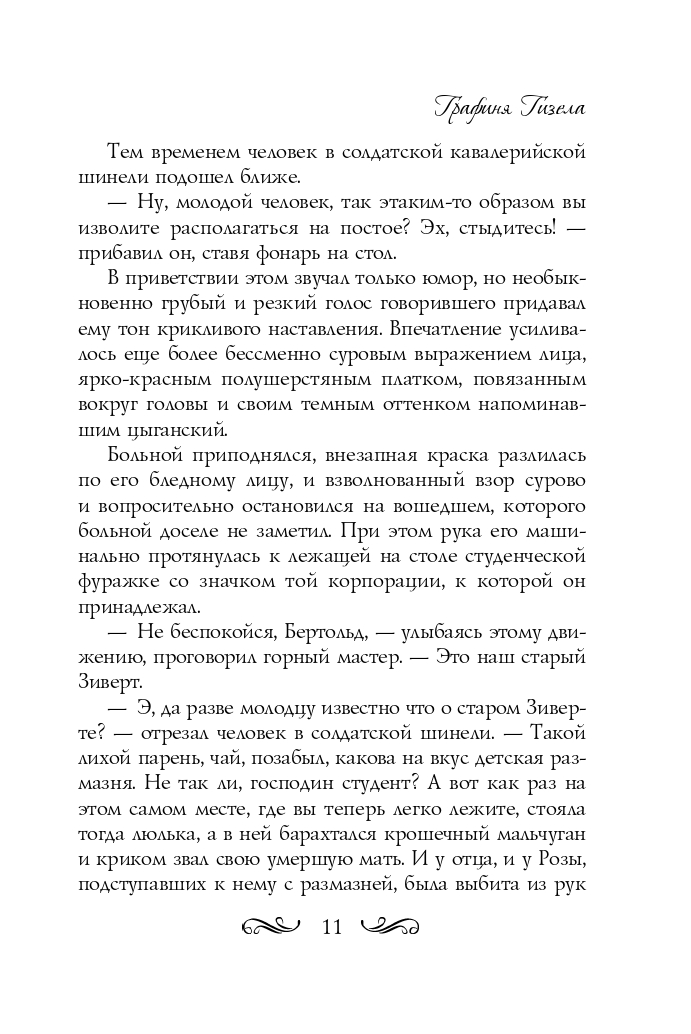 Графиня Гизела

Тем временем человек в солдатской кавалерийской шинели подошел ближе.

— Ну, молодой человек, так этаким-то образом вы изволите располагаться на постое? Эх, стыдитесь! — прибавил он, ставя фонарь на стол.

В приветствии этом звучал только юмор, но необыкновенно грубый и резкий голос говорившего придавал ему тон крикливого наставления. Впечатление усиливалось еще более бессменно суровым выражением лица, ярко-красным полушерстяным платком, повязанным вокруг головы и своим темным оттенком напоминавшим цыганский.

Больной приподнялся, внезапная краска разлилась по его бледному лицу, и взволнованный взор сурово и вопросительно остановился на вошедшем, которого больной доселе не заметил. При этом рука его машинально протянулась к лежащей на столе студенческой фуражке со значком той корпорации, к которой он принадлежал.

— Не беспокойся, Бертольд, — улыбаясь этому движению, проговорил горный мастер. — Это наш старый Зиверт.

— Э, да разве молодцу известно что о старом Зиверте? — отрезал человек в солдатской шинели. — Такой лихой парень, чай, позабыл, какова на вкус детская размазня. Не так ли, господин студент? А вот как раз на этом самом месте, где вы теперь легко лежите, стояла тогда люлька, а в ней барахтался крошечный мальчуган и криком звал свою умершую мать. И у отца, и у Розы, подступавших к нему с размазней, была выбита из рук

11